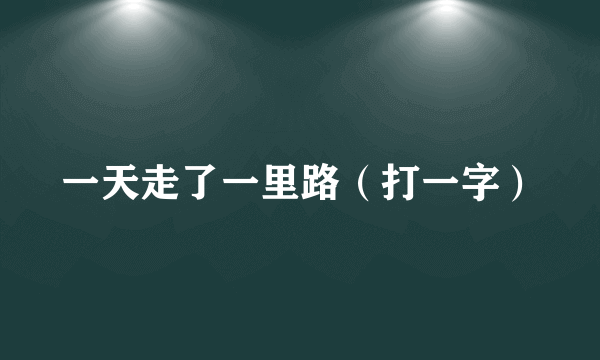 一天走了一里路（打一字）